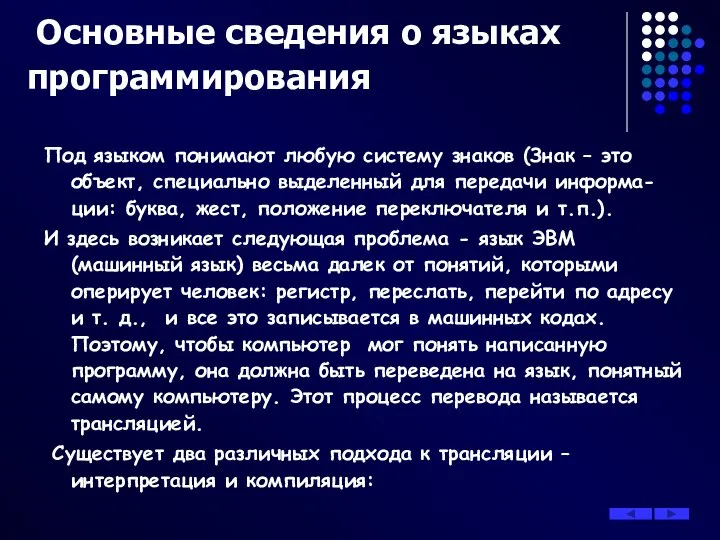 Основные сведения о языках программирования

Под языком понимают любую систему знаков (Знак – это объект, специально выделенный для передачи информации: буква, жест, положение переключателя и т.п.).

И здесь возникает следующая проблема - язык ЭВМ (машинный язык) весьма далек от понятий, которыми оперирует человек: регистр, переслать, перейти по адресу и т. д., и все это записывается в машинных кодах. Поэтому, чтобы компьютер мог понять написанную программу, она должна быть переведена на язык, понятный самому компьютеру. Этот процесс перевода называется трансляцией.

Существует два различных подхода к трансляции – интерпретация и компиляция: